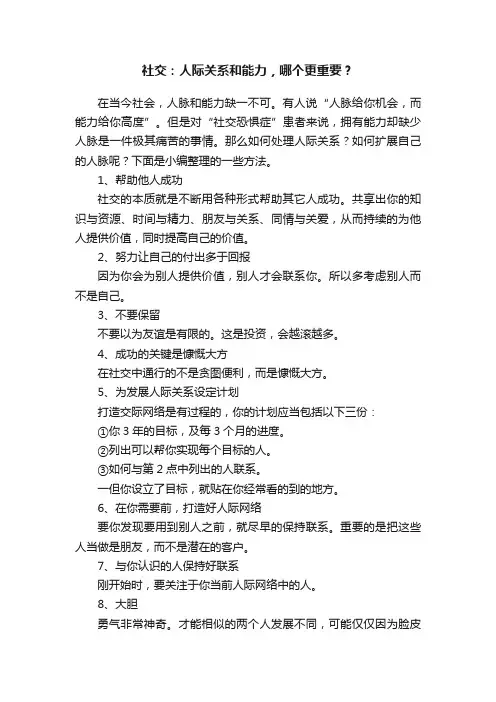 社交：人际关系和能力，哪个更重要？

在当今社会，人脉和能力缺一不可。有人说“人脉给你机会，而能力给你高度”。但是对“社交恐惧症”患者来说，拥有能力却缺少人脉是一件极其痛苦的事情。那么如何处理人际关系？如何扩展自己的人脉呢？下面是小编整理的一些方法。

1、帮助他人成功

社交的本质就是不断用各种形式帮助其它人成功。共享出你的知识与资源、时间与精力、朋友与关系、同情与关爱，从而持续的为他人提供价值，同时提高自己的价值。

2、努力让自己的付出多于回报

因为你会为别人提供价值，别人才会联系你。所以多考虑别人而不是自己。

3、不要保留

不要以为友谊是有限的。这是投资，会越滚越多。

4、成功的关键是慷慨大方

在社交中通行的不是贪图便利，而是慷慨大方。

5、为发展人际关系设定计划

打造交际网络是有过程的，你的计划应当包括以下三份：

①你 3 年的目标，及每 3 个月的进度。

②列出可以帮你实现每个目标的人。

③如何与第 2 点中列出的人联系。

一但你设立了目标，就贴在你经常看的到的地方。

6、在你需要前，打造好人际网络

要你发现要用到别人之前，就尽早的保持联系。重要的是把这些人当做是朋友，而不是潜在的客户。

7、与你认识的人保持好联系

刚开始时，要关注于你当前人际网络中的人。

8、大胆

勇气非常神奇。才能相似的两个人发展不同，可能仅仅因为脸皮